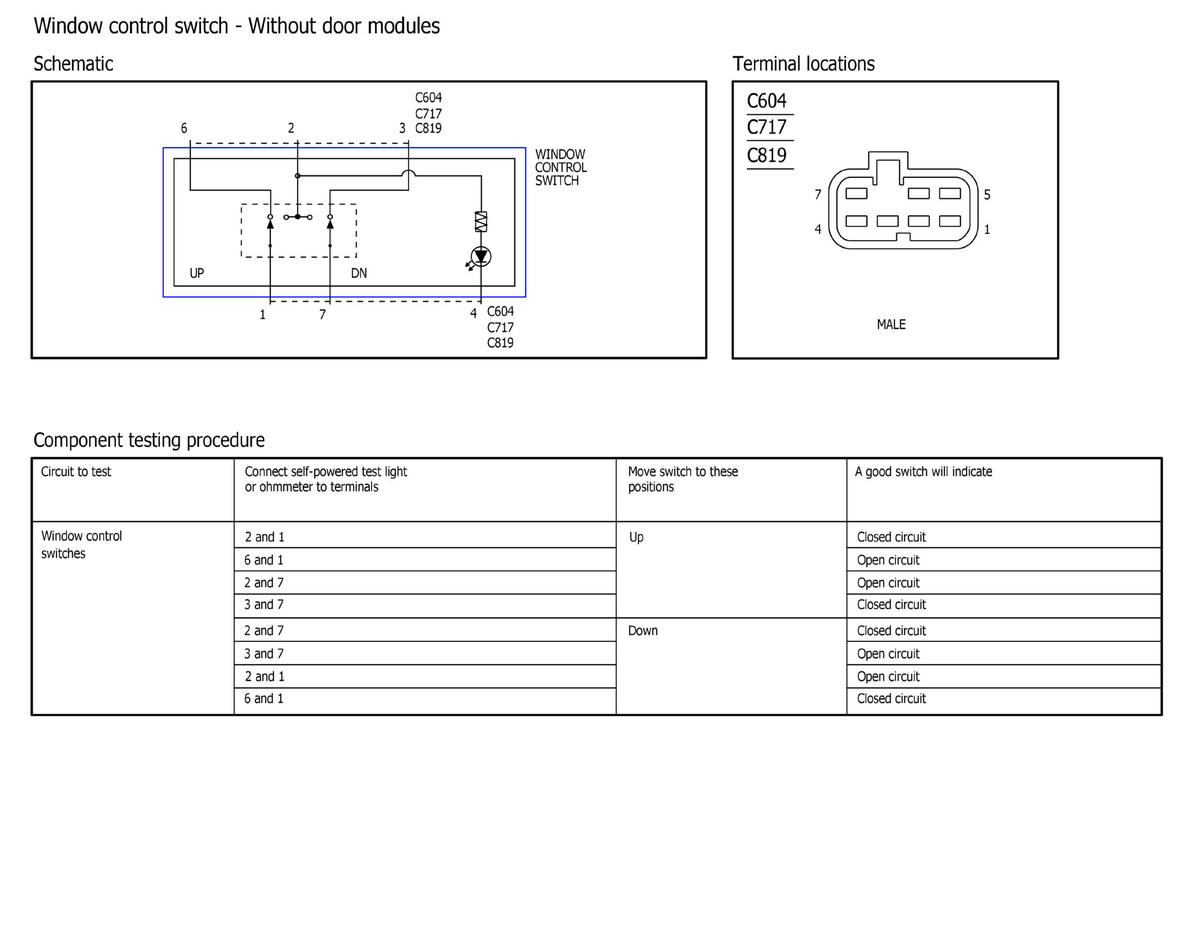 Window control switch - Without door modules

Schematic

C604
C717
C819

6 2 3

WINDOW CONTROL SWITCH

UP DN

1 7 4

C604
C717
C819

Terminal locations

C604
C717
C819

7 5
4 1

MALE

Component testing procedure

| Circuit to test | Connect self-powered test light or ohmmeter to terminals | Move switch to these positions | A good switch will indicate |
|---|---|---|---|
| Window control switches | 2 and 1 | Up | Closed circuit |
| | 6 and 1 | | Open circuit |
| | 2 and 7 | | Open circuit |
| | 3 and 7 | | Closed circuit |
| | 2 and 7 | Down | Closed circuit |
| | 3 and 7 | | Open circuit |
| | 2 and 1 | | Open circuit |
| | 6 and 1 | | Closed circuit |